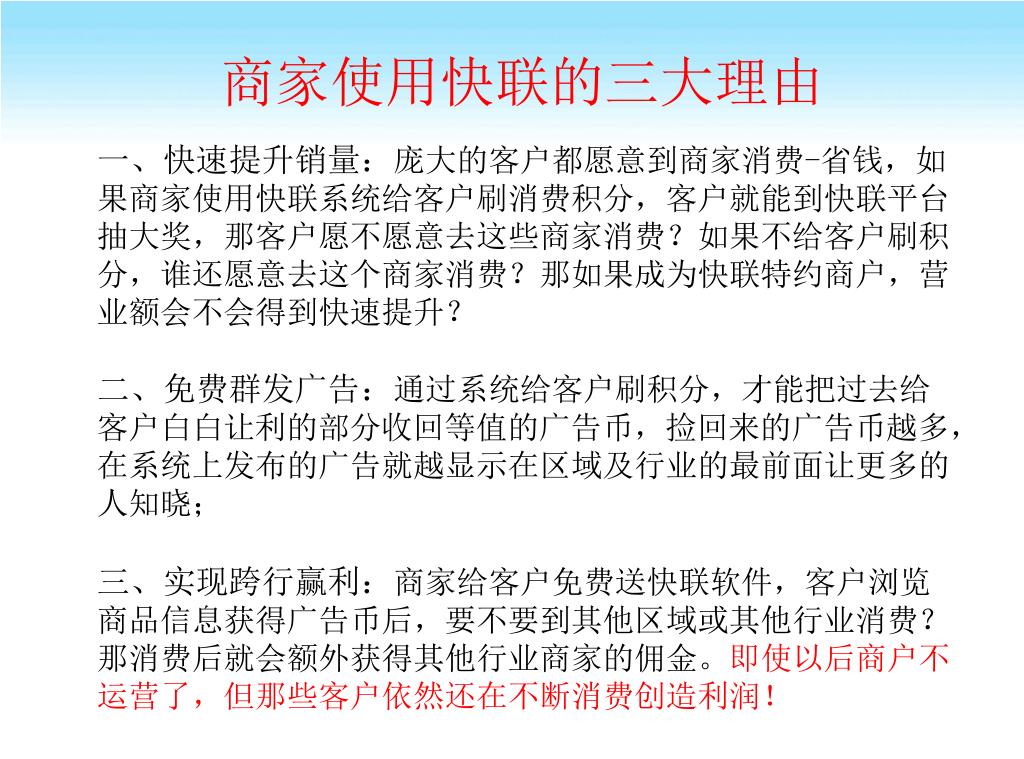 商家使用快联的三大理由

一、快速提升销量：庞大的客户都愿意到商家消费-省钱，如果商家使用快联系统给客户刷消费积分，客户就能到快联平台抽大奖，那客户愿不愿意去这些商家消费？如果不给客户刷积分，谁还愿意去这个商家消费？那如果成为快联特约商户，营业额会不会得到快速提升？

二、免费群发广告：通过系统给客户刷积分，才能把过去给客户白白让利的部分收回等值的广告币，捡回来的广告币越多，在系统上发布的广告就越显示在区域及行业的最前面让更多的人知晓；

三、实现跨行赢利：商家给客户免费送快联软件，客户浏览商品信息获得广告币后，要不要到其他区域或其他行业消费？那消费后就会额外获得其他行业商家的佣金。即使以后商户不运营了，但那些客户依然还在不断消费创造利润！